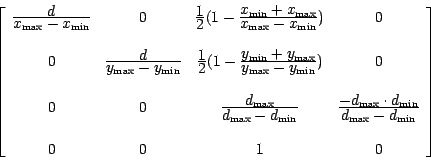 $$\begin{bmatrix} \frac{d}{x_{\max}-x_{\min}} & 0 & \frac{1}{2}(1-\frac{x_{\min}+x_{\max}}{x_{\max}-x_{\min}}) & 0 \\ 0 & \frac{d}{y_{\max}-y_{\min}} & \frac{1}{2}(1-\frac{y_{\min}+y_{\max}}{y_{\max}-y_{\min}}) & 0 \\ 0 & 0 & \frac{d_{\max}}{d_{\max}-d_{\min}} & \frac{-d_{\max}\cdot d_{\min}}{d_{\max}-d_{\min}} \\ 0 & 0 & 1 & 0 \end{bmatrix}$$